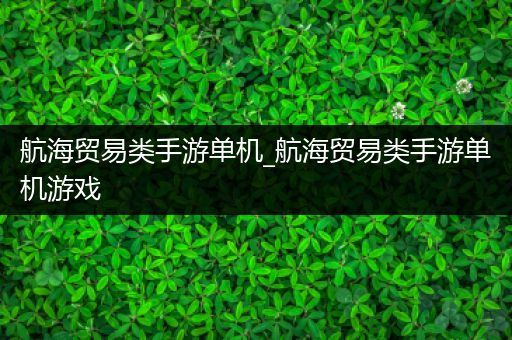 航海贸易类手游单机_航海贸易类手游单机游戏